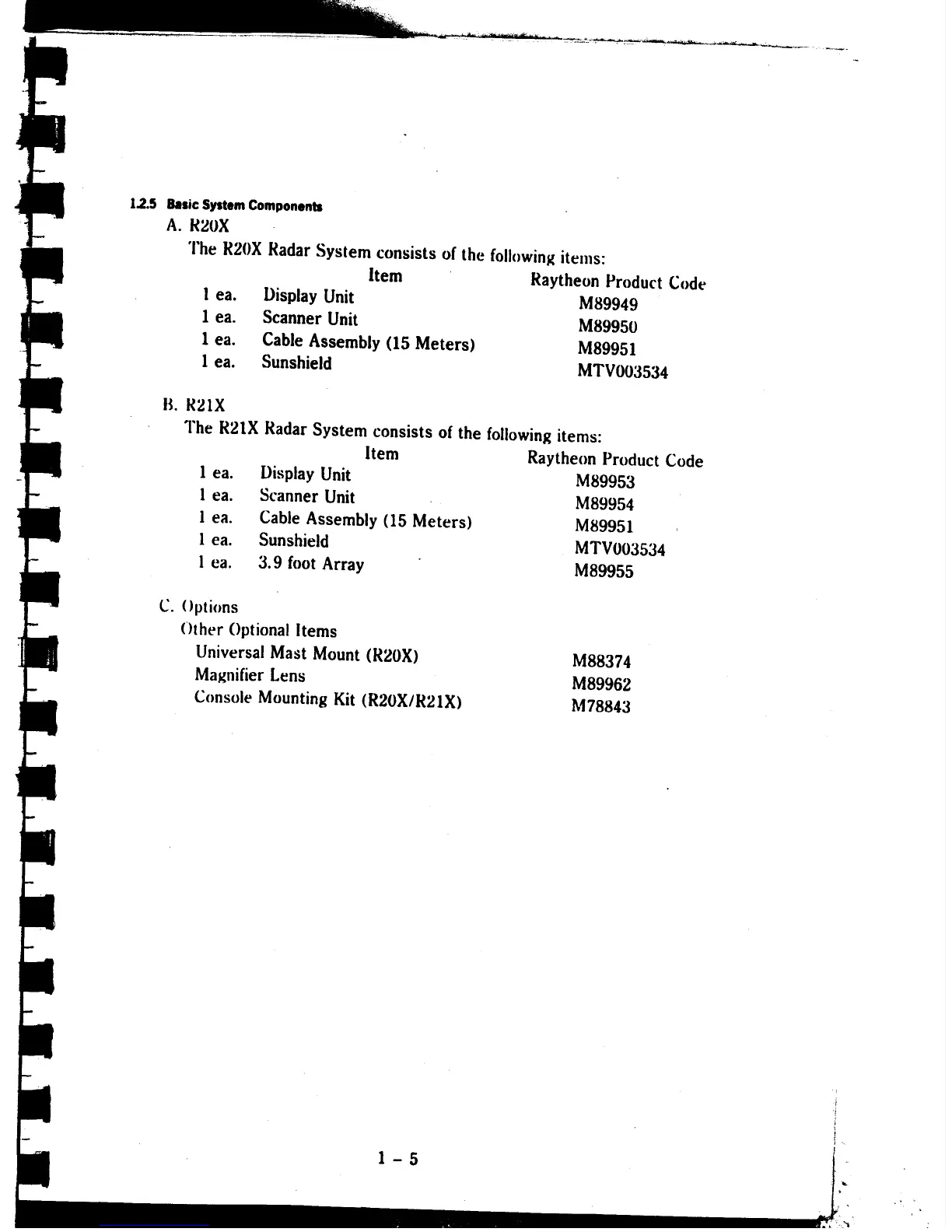 1.2.5 Basic System Components

A. R20X

The R20X Radar System consists of the following items:

| | Item | Raytheon Product Code |
|---|---|---|
| 1 ea. | Display Unit | M89949 |
| 1 ea. | Scanner Unit | M89950 |
| 1 ea. | Cable Assembly (15 Meters) | M89951 |
| 1 ea. | Sunshield | MTV003534 |

B. R21X

The R21X Radar System consists of the following items:

| | Item | Raytheon Product Code |
|---|---|---|
| 1 ea. | Display Unit | M89953 |
| 1 ea. | Scanner Unit | M89954 |
| 1 ea. | Cable Assembly (15 Meters) | M89951 |
| 1 ea. | Sunshield | MTV003534 |
| 1 ea. | 3.9 foot Array | M89955 |

C. Options

Other Optional Items

| | |
|---|---|
| Universal Mast Mount (R20X) | M88374 |
| Magnifier Lens | M89962 |
| Console Mounting Kit (R20X/R21X) | M78843 |

1 – 5